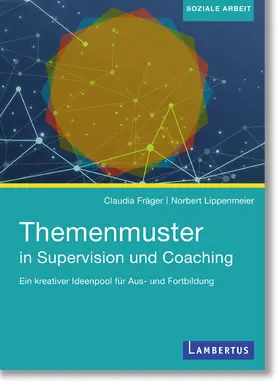 SOZIALE ARBEIT

Claudia Fräger | Norbert Lippenmeier

Themenmuster
in Supervision und Coaching

Ein kreativer Ideenpool für Aus- und Fortbildung

LAMBERTUS